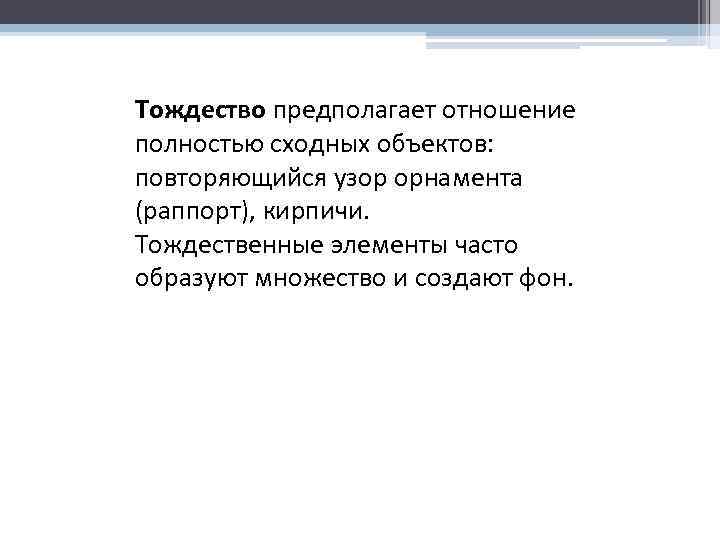 Тождество предполагает отношение полностью сходных объектов: повторяющийся узор орнамента (раппорт), кирпичи.
Тождественные элементы часто образуют множество и создают фон.